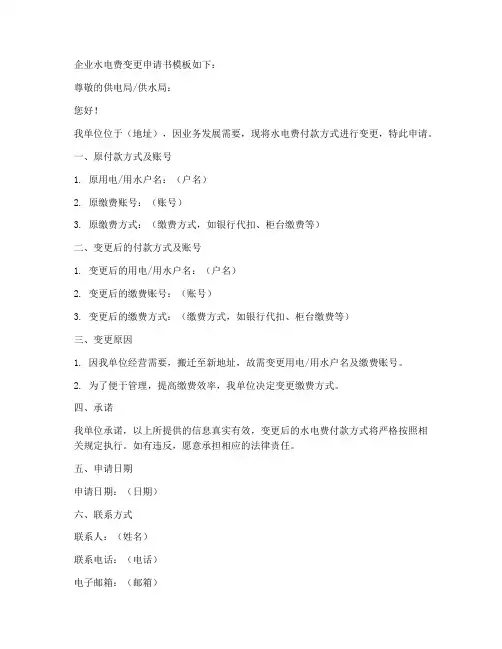 企业水电费变更申请书模板如下：

尊敬的供电局/供水局：

您好！

我单位位于（地址），因业务发展需要，现将水电费付款方式进行变更，特此申请。

一、原付款方式及账号

1. 原用电/用水户名：（户名）

2. 原缴费账号：（账号）

3. 原缴费方式：（缴费方式，如银行代扣、柜台缴费等）

二、变更后的付款方式及账号

1. 变更后的用电/用水户名：（户名）

2. 变更后的缴费账号：（账号）

3. 变更后的缴费方式：（缴费方式，如银行代扣、柜台缴费等）

三、变更原因

1. 因我单位经营需要，搬迁至新地址，故需变更用电/用水户名及缴费账号。

2. 为了便于管理，提高缴费效率，我单位决定变更缴费方式。

四、承诺

我单位承诺，以上所提供的信息真实有效，变更后的水电费付款方式将严格按照相关规定执行。如有违反，愿意承担相应的法律责任。

五、申请日期

申请日期：（日期）

六、联系方式

联系人：（姓名）

联系电话：（电话）

电子邮箱：（邮箱）